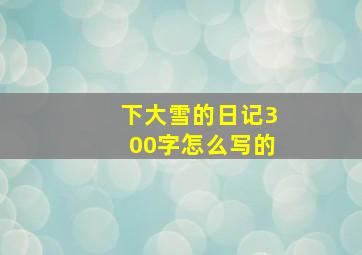 下大雪的日记300字怎么写的